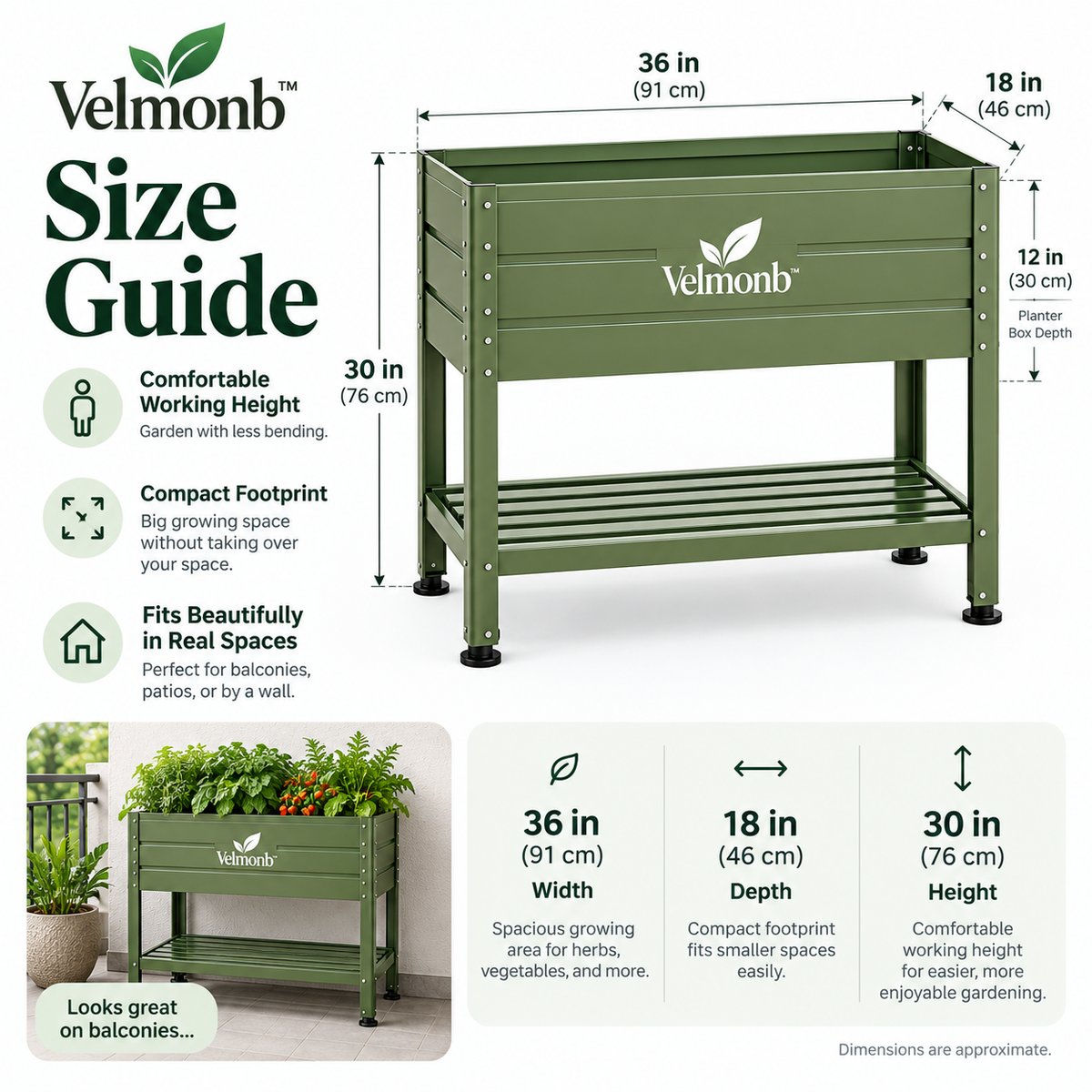 Velmonb™

Size Guide

Comfortable Working Height
Garden with less bending.

Compact Footprint
Big growing space without taking over your space.

Fits Beautifully in Real Spaces
Perfect for balconies, patios, or by a wall.

36 in
(91 cm)

18 in
(46 cm)

30 in
(76 cm)

12 in
(30 cm)
Planter Box Depth

Velmonb™

Velmonb™

Looks great on balconies...

36 in
(91 cm)
Width
Spacious growing area for herbs, vegetables, and more.

18 in
(46 cm)
Depth
Compact footprint fits smaller spaces easily.

30 in
(76 cm)
Height
Comfortable working height for easier, more enjoyable gardening.

Dimensions are approximate.